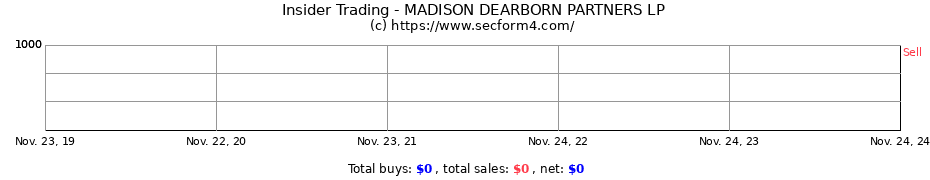 Insider Trading - MADISON DEARBORN PARTNERS LP
(c) https://www.secform4.com/

1000

Sell

Nov. 23, 19
Nov. 22, 20
Nov. 23, 21
Nov. 24, 22
Nov. 24, 23
Nov. 24, 24

Total buys: $0 , total sales: $0 , net: $0